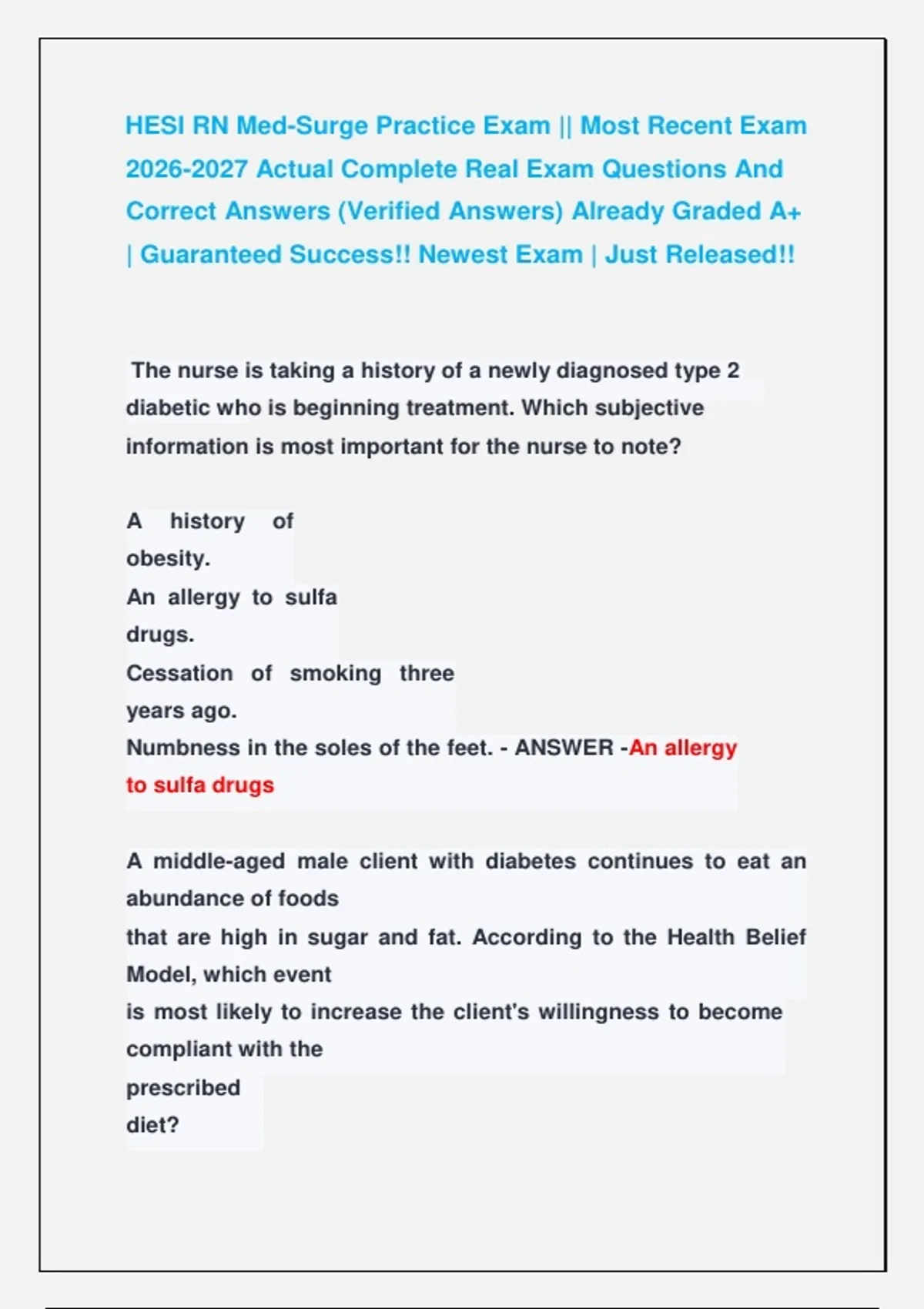 HESI RN Med-Surge Practice Exam || Most Recent Exam 2026-2027 Actual Complete Real Exam Questions And Correct Answers (Verified Answers) Already Graded A+ | Guaranteed Success!! Newest Exam | Just Released!!

The nurse is taking a history of a newly diagnosed type 2 diabetic who is beginning treatment. Which subjective information is most important for the nurse to note?

A history of obesity.
An allergy to sulfa drugs.
Cessation of smoking three years ago.
Numbness in the soles of the feet. - ANSWER -An allergy to sulfa drugs

A middle-aged male client with diabetes continues to eat an abundance of foods
that are high in sugar and fat. According to the Health Belief Model, which event
is most likely to increase the client's willingness to become compliant with the
prescribed
diet?